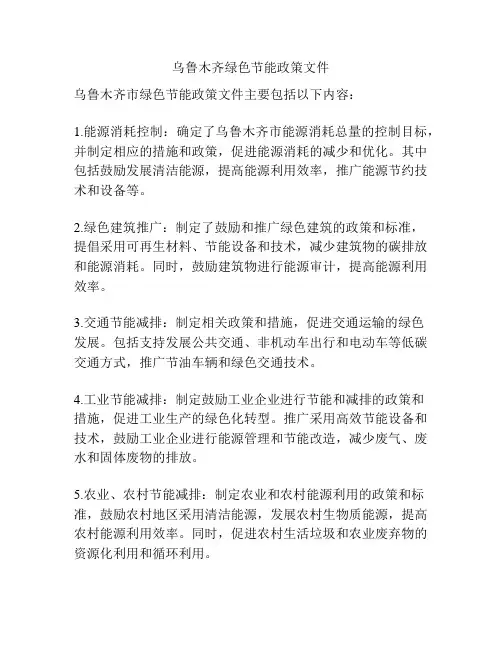 乌鲁木齐绿色节能政策文件

乌鲁木齐市绿色节能政策文件主要包括以下内容：

1.能源消耗控制：确定了乌鲁木齐市能源消耗总量的控制目标，并制定相应的措施和政策，促进能源消耗的减少和优化。其中包括鼓励发展清洁能源，提高能源利用效率，推广能源节约技术和设备等。

2.绿色建筑推广：制定了鼓励和推广绿色建筑的政策和标准，提倡采用可再生材料、节能设备和技术，减少建筑物的碳排放和能源消耗。同时，鼓励建筑物进行能源审计，提高能源利用效率。

3.交通节能减排：制定相关政策和措施，促进交通运输的绿色发展。包括支持发展公共交通、非机动车出行和电动车等低碳交通方式，推广节油车辆和绿色交通技术。

4.工业节能减排：制定鼓励工业企业进行节能和减排的政策和措施，促进工业生产的绿色化转型。推广采用高效节能设备和技术，鼓励工业企业进行能源管理和节能改造，减少废气、废水和固体废物的排放。

5.农业、农村节能减排：制定农业和农村能源利用的政策和标准，鼓励农村地区采用清洁能源，发展农村生物质能源，提高农村能源利用效率。同时，促进农村生活垃圾和农业废弃物的资源化利用和循环利用。